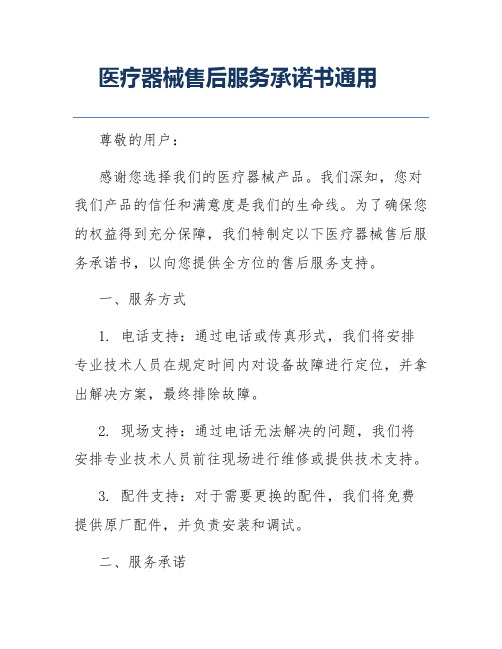 医疗器械售后服务承诺书通用

尊敬的用户：

感谢您选择我们的医疗器械产品。我们深知，您对我们产品的信任和满意度是我们的生命线。为了确保您的权益得到充分保障，我们特制定以下医疗器械售后服务承诺书，以向您提供全方位的售后服务支持。

一、服务方式

1. 电话支持：通过电话或传真形式，我们将安排专业技术人员在规定时间内对设备故障进行定位，并拿出解决方案，最终排除故障。

2. 现场支持：通过电话无法解决的问题，我们将安排专业技术人员前往现场进行维修或提供技术支持。

3. 配件支持：对于需要更换的配件，我们将免费提供原厂配件，并负责安装和调试。

二、服务承诺